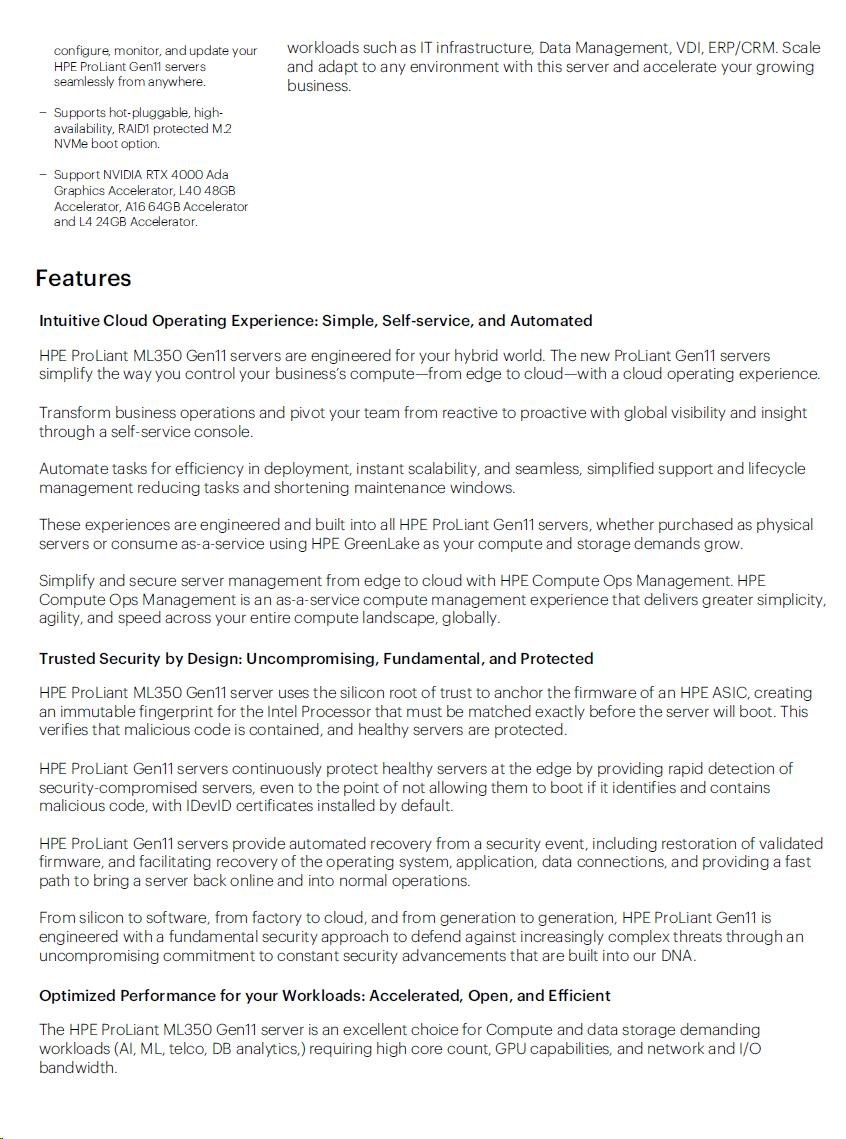 configure, monitor, and update your HPE ProLiant Gen11 servers seamlessly from anywhere.

– Supports hot-pluggable, high-availability, RAID1 protected M.2 NVMe boot option.

– Support NVIDIA RTX 4000 Ada Graphics Accelerator, L40 48GB Accelerator, A16 64GB Accelerator and L4 24GB Accelerator.

workloads such as IT infrastructure, Data Management, VDI, ERP/CRM. Scale and adapt to any environment with this server and accelerate your growing business.

Features

Intuitive Cloud Operating Experience: Simple, Self-service, and Automated

HPE ProLiant ML350 Gen11 servers are engineered for your hybrid world. The new ProLiant Gen11 servers simplify the way you control your business's compute—from edge to cloud—with a cloud operating experience.

Transform business operations and pivot your team from reactive to proactive with global visibility and insight through a self-service console.

Automate tasks for efficiency in deployment, instant scalability, and seamless, simplified support and lifecycle management reducing tasks and shortening maintenance windows.

These experiences are engineered and built into all HPE ProLiant Gen11 servers, whether purchased as physical servers or consume as-a-service using HPE GreenLake as your compute and storage demands grow.

Simplify and secure server management from edge to cloud with HPE Compute Ops Management. HPE Compute Ops Management is an as-a-service compute management experience that delivers greater simplicity, agility, and speed across your entire compute landscape, globally.

Trusted Security by Design: Uncompromising, Fundamental, and Protected

HPE ProLiant ML350 Gen11 server uses the silicon root of trust to anchor the firmware of an HPE ASIC, creating an immutable fingerprint for the Intel Processor that must be matched exactly before the server will boot. This verifies that malicious code is contained, and healthy servers are protected.

HPE ProLiant Gen11 servers continuously protect healthy servers at the edge by providing rapid detection of security-compromised servers, even to the point of not allowing them to boot if it identifies and contains malicious code, with IDevID certificates installed by default.

HPE ProLiant Gen11 servers provide automated recovery from a security event, including restoration of validated firmware, and facilitating recovery of the operating system, application, data connections, and providing a fast path to bring a server back online and into normal operations.

From silicon to software, from factory to cloud, and from generation to generation, HPE ProLiant Gen11 is engineered with a fundamental security approach to defend against increasingly complex threats through an uncompromising commitment to constant security advancements that are built into our DNA.

Optimized Performance for your Workloads: Accelerated, Open, and Efficient

The HPE ProLiant ML350 Gen11 server is an excellent choice for Compute and data storage demanding workloads (AI, ML, telco, DB analytics,) requiring high core count, GPU capabilities, and network and I/O bandwidth.